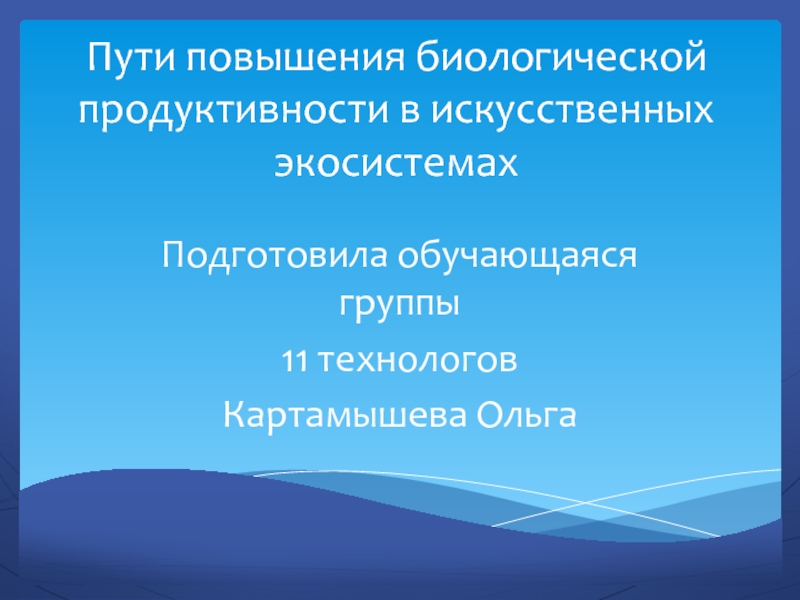 Пути повышения биологической продуктивности в искусственных экосистемах

Подготовила обучающаяся группы

11 технологов

Картамышева Ольга